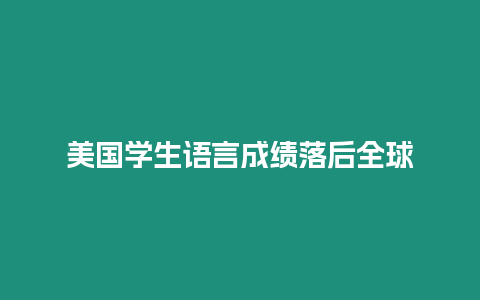 美国学生语言成绩落后全球